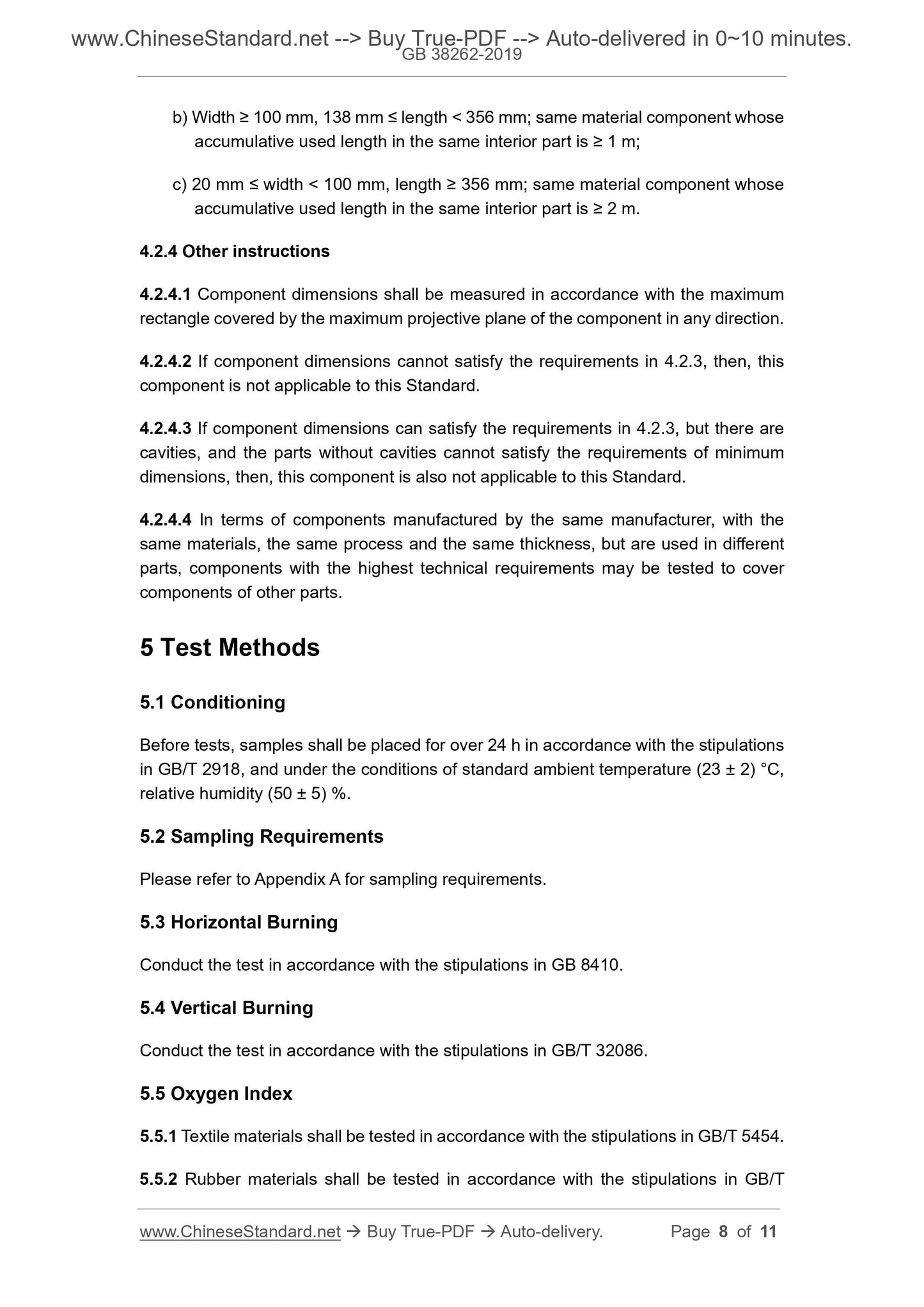 www.ChineseStandard.net --> Buy True-PDF --> Auto-delivered in 0~10 minutes.
GB 38262-2019

b) Width ≥ 100 mm, 138 mm ≤ length < 356 mm; same material component whose accumulative used length in the same interior part is ≥ 1 m;

c) 20 mm ≤ width < 100 mm, length ≥ 356 mm; same material component whose accumulative used length in the same interior part is ≥ 2 m.

4.2.4 Other instructions

4.2.4.1 Component dimensions shall be measured in accordance with the maximum rectangle covered by the maximum projective plane of the component in any direction.

4.2.4.2 If component dimensions cannot satisfy the requirements in 4.2.3, then, this component is not applicable to this Standard.

4.2.4.3 If component dimensions can satisfy the requirements in 4.2.3, but there are cavities, and the parts without cavities cannot satisfy the requirements of minimum dimensions, then, this component is also not applicable to this Standard.

4.2.4.4 In terms of components manufactured by the same manufacturer, with the same materials, the same process and the same thickness, but are used in different parts, components with the highest technical requirements may be tested to cover components of other parts.

5 Test Methods

5.1 Conditioning

Before tests, samples shall be placed for over 24 h in accordance with the stipulations in GB/T 2918, and under the conditions of standard ambient temperature (23 ± 2) °C, relative humidity (50 ± 5) %.

5.2 Sampling Requirements

Please refer to Appendix A for sampling requirements.

5.3 Horizontal Burning

Conduct the test in accordance with the stipulations in GB 8410.

5.4 Vertical Burning

Conduct the test in accordance with the stipulations in GB/T 32086.

5.5 Oxygen Index

5.5.1 Textile materials shall be tested in accordance with the stipulations in GB/T 5454.

5.5.2 Rubber materials shall be tested in accordance with the stipulations in GB/T

www.ChineseStandard.net → Buy True-PDF → Auto-delivery. Page 8 of 11